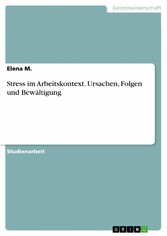 Geisteswissenschaft

Elena M.

Stress im Arbeitskontext. Ursachen, Folgen und Bewältigung

Studienarbeit

GRIN